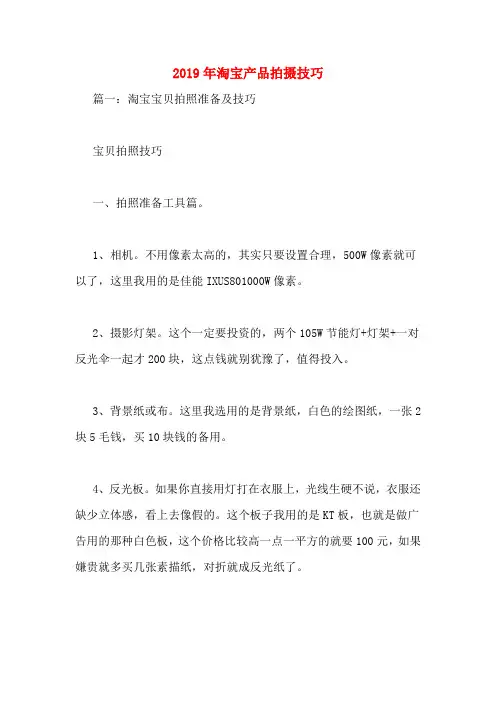 2019年淘宝产品拍摄技巧

篇一：淘宝宝贝拍照准备及技巧

宝贝拍照技巧

一、拍照准备工具篇。

1、相机。不用像素太高的，其实只要设置合理，500W像素就可以了，这里我用的是佳能IXUS801000W像素。

2、摄影灯架。这个一定要投资的，两个105W节能灯+灯架+一对反光伞一起才200块，这点钱就别犹豫了，值得投入。

3、背景纸或布。这里我选用的是背景纸，白色的绘图纸，一张2块5毛钱，买10块钱的备用。

4、反光板。如果你直接用灯打在衣服上，光线生硬不说，衣服还缺少立体感，看上去像假的。这个板子我用的是KT板，也就是做广告用的那种白色板，这个价格比较高一点一平方的就要100元，如果嫌贵就多买几张素描纸，对折就成反光纸了。